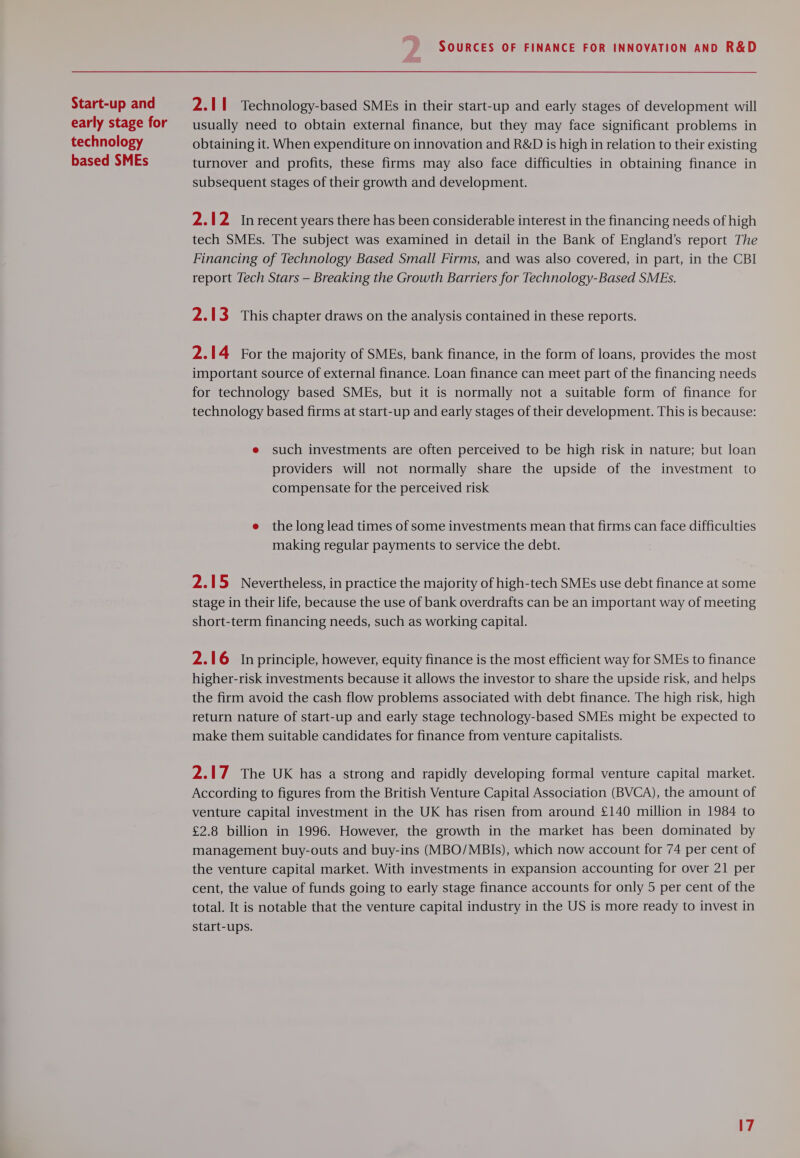 2 SOURCES OF FINANCE FOR INNOVATION AND R&D

Start-up and early stage for technology based SMEs

2.11 Technology-based SMEs in their start-up and early stages of development will usually need to obtain external finance, but they may face significant problems in obtaining it. When expenditure on innovation and R&D is high in relation to their existing turnover and profits, these firms may also face difficulties in obtaining finance in subsequent stages of their growth and development.

2.12 In recent years there has been considerable interest in the financing needs of high tech SMEs. The subject was examined in detail in the Bank of England's report The Financing of Technology Based Small Firms, and was also covered, in part, in the CBI report Tech Stars – Breaking the Growth Barriers for Technology-Based SMEs.

2.13 This chapter draws on the analysis contained in these reports.

2.14 For the majority of SMEs, bank finance, in the form of loans, provides the most important source of external finance. Loan finance can meet part of the financing needs for technology based SMEs, but it is normally not a suitable form of finance for technology based firms at start-up and early stages of their development. This is because:

• such investments are often perceived to be high risk in nature; but loan providers will not normally share the upside of the investment to compensate for the perceived risk

• the long lead times of some investments mean that firms can face difficulties making regular payments to service the debt.

2.15 Nevertheless, in practice the majority of high-tech SMEs use debt finance at some stage in their life, because the use of bank overdrafts can be an important way of meeting short-term financing needs, such as working capital.

2.16 In principle, however, equity finance is the most efficient way for SMEs to finance higher-risk investments because it allows the investor to share the upside risk, and helps the firm avoid the cash flow problems associated with debt finance. The high risk, high return nature of start-up and early stage technology-based SMEs might be expected to make them suitable candidates for finance from venture capitalists.

2.17 The UK has a strong and rapidly developing formal venture capital market. According to figures from the British Venture Capital Association (BVCA), the amount of venture capital investment in the UK has risen from around £140 million in 1984 to £2.8 billion in 1996. However, the growth in the market has been dominated by management buy-outs and buy-ins (MBO/MBIs), which now account for 74 per cent of the venture capital market. With investments in expansion accounting for over 21 per cent, the value of funds going to early stage finance accounts for only 5 per cent of the total. It is notable that the venture capital industry in the US is more ready to invest in start-ups.

17